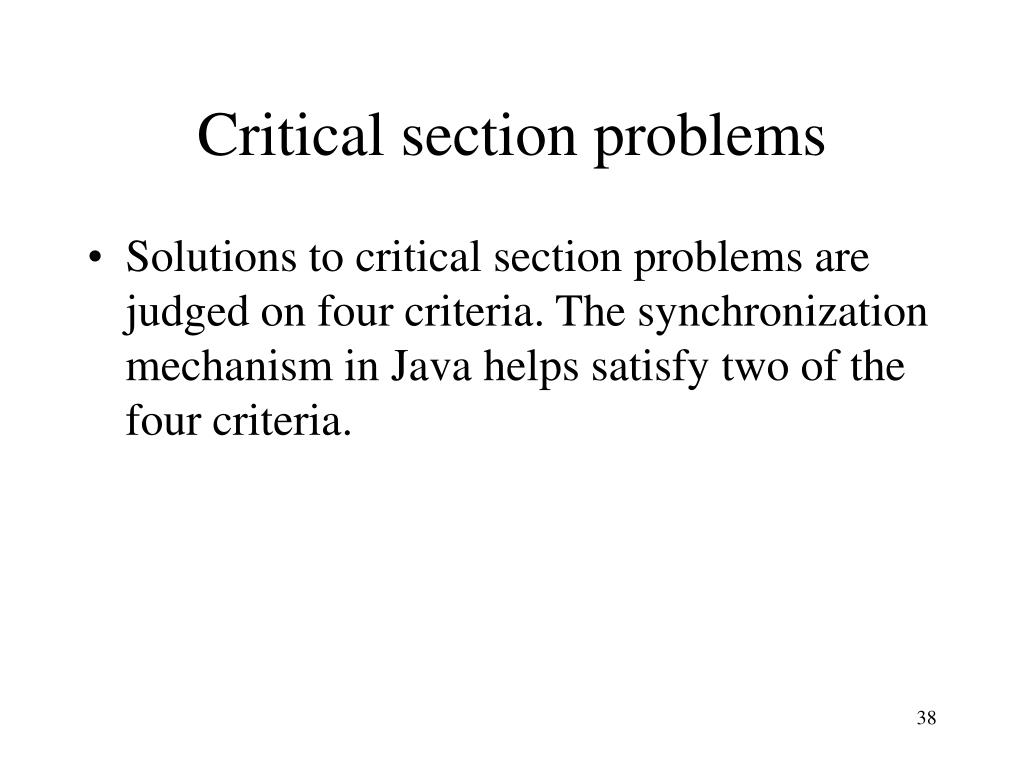 Critical section problems

• Solutions to critical section problems are judged on four criteria. The synchronization mechanism in Java helps satisfy two of the four criteria.

38